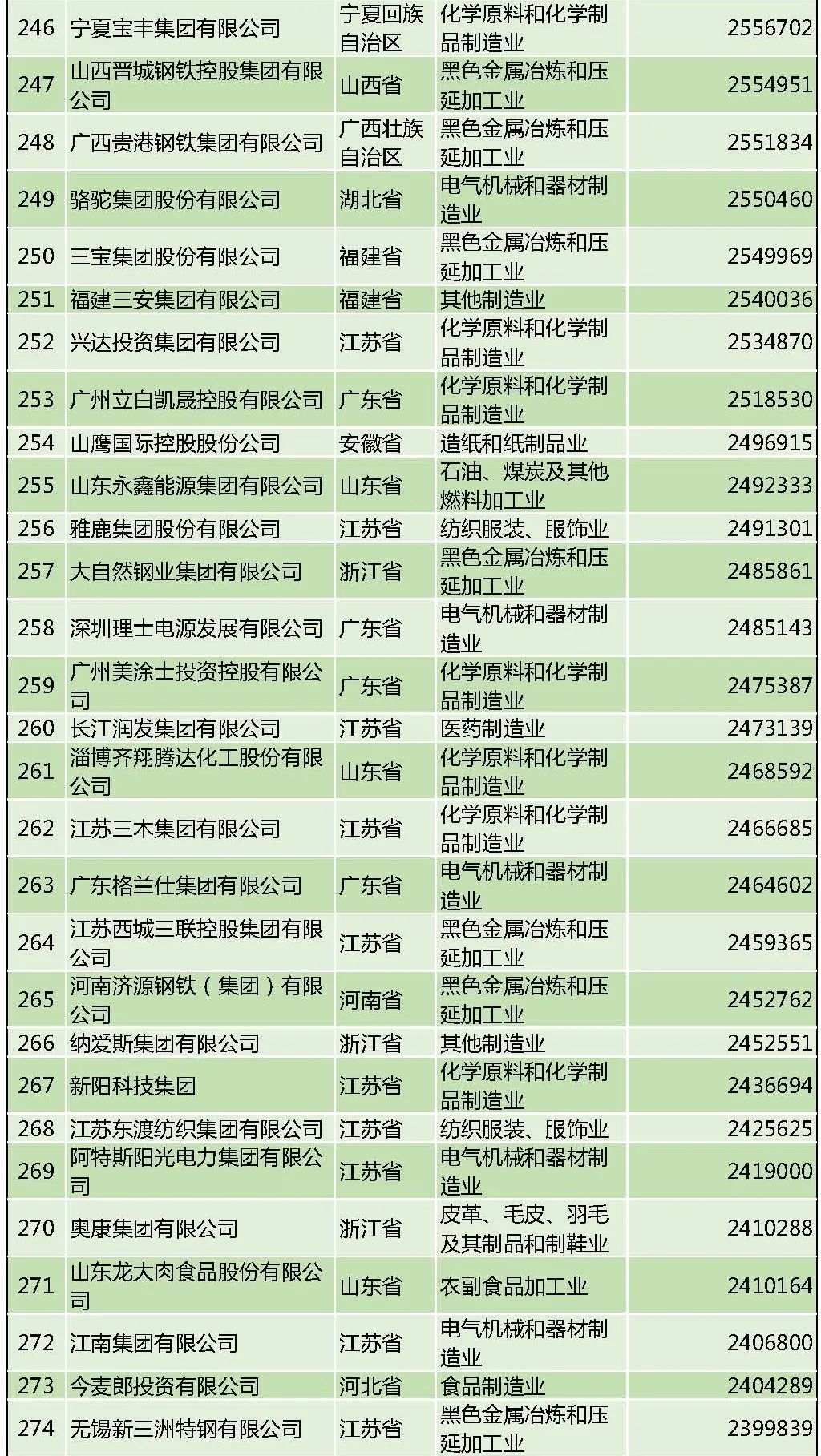 | 246 | 宁夏宝丰集团有限公司 | 宁夏回族自治区 | 化学原料和化学制品制造业 | 2556702 |
|---|---|---|---|---|
| 247 | 山西晋城钢铁控股集团有限公司 | 山西省 | 黑色金属冶炼和压延加工业 | 2554951 |
| 248 | 广西贵港钢铁集团有限公司 | 广西壮族自治区 | 黑色金属冶炼和压延加工业 | 2551834 |
| 249 | 骆驼集团股份有限公司 | 湖北省 | 电气机械和器材制造业 | 2550460 |
| 250 | 三宝集团股份有限公司 | 福建省 | 黑色金属冶炼和压延加工业 | 2549969 |
| 251 | 福建三安集团有限公司 | 福建省 | 其他制造业 | 2540036 |
| 252 | 兴达投资集团有限公司 | 江苏省 | 化学原料和化学制品制造业 | 2534870 |
| 253 | 广州立白凯晟控股有限公司 | 广东省 | 化学原料和化学制品制造业 | 2518530 |
| 254 | 山鹰国际控股股份公司 | 安徽省 | 造纸和纸制品业 | 2496915 |
| 255 | 山东永鑫能源集团有限公司 | 山东省 | 石油、煤炭及其他燃料加工业 | 2492333 |
| 256 | 雅鹿集团股份有限公司 | 江苏省 | 纺织服装、服饰业 | 2491301 |
| 257 | 大自然钢业集团有限公司 | 浙江省 | 黑色金属冶炼和压延加工业 | 2485861 |
| 258 | 深圳理士电源发展有限公司 | 广东省 | 电气机械和器材制造业 | 2485143 |
| 259 | 广州美涂士投资控股有限公司 | 广东省 | 化学原料和化学制品制造业 | 2475387 |
| 260 | 长江润发集团有限公司 | 江苏省 | 医药制造业 | 2473139 |
| 261 | 淄博齐翔腾达化工股份有限公司 | 山东省 | 化学原料和化学制品制造业 | 2468592 |
| 262 | 江苏三木集团有限公司 | 江苏省 | 化学原料和化学制品制造业 | 2466685 |
| 263 | 广东格兰仕集团有限公司 | 广东省 | 电气机械和器材制造业 | 2464602 |
| 264 | 江苏西城三联控股集团有限公司 | 江苏省 | 黑色金属冶炼和压延加工业 | 2459365 |
| 265 | 河南济源钢铁（集团）有限公司 | 河南省 | 黑色金属冶炼和压延加工业 | 2452762 |
| 266 | 纳爱斯集团有限公司 | 浙江省 | 其他制造业 | 2452551 |
| 267 | 新阳科技集团 | 江苏省 | 化学原料和化学制品制造业 | 2436694 |
| 268 | 江苏东渡纺织集团有限公司 | 江苏省 | 纺织服装、服饰业 | 2425625 |
| 269 | 阿特斯阳光电力集团有限公司 | 江苏省 | 电气机械和器材制造业 | 2419000 |
| 270 | 奥康集团有限公司 | 浙江省 | 皮革、毛皮、羽毛及其制品和制鞋业 | 2410288 |
| 271 | 山东龙大肉食品股份有限公司 | 山东省 | 农副食品加工业 | 2410164 |
| 272 | 江南集团有限公司 | 江苏省 | 电气机械和器材制造业 | 2406800 |
| 273 | 今麦郎投资有限公司 | 河北省 | 食品制造业 | 2404289 |
| 274 | 无锡新三洲特钢有限公司 | 江苏省 | 黑色金属冶炼和压延加工业 | 2399839 |